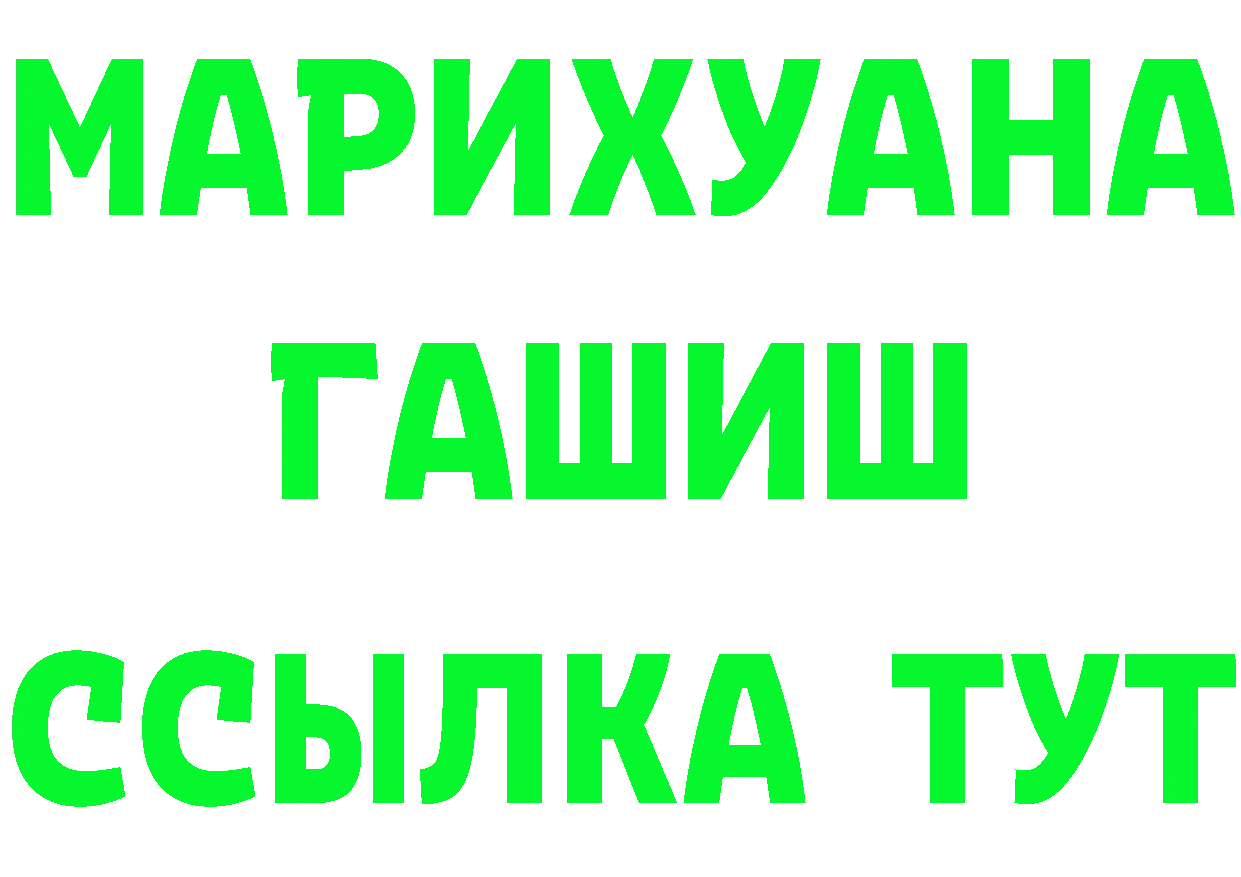 МАРИХУАНА
ГАШИШ
ССЫЛКА ТУТ